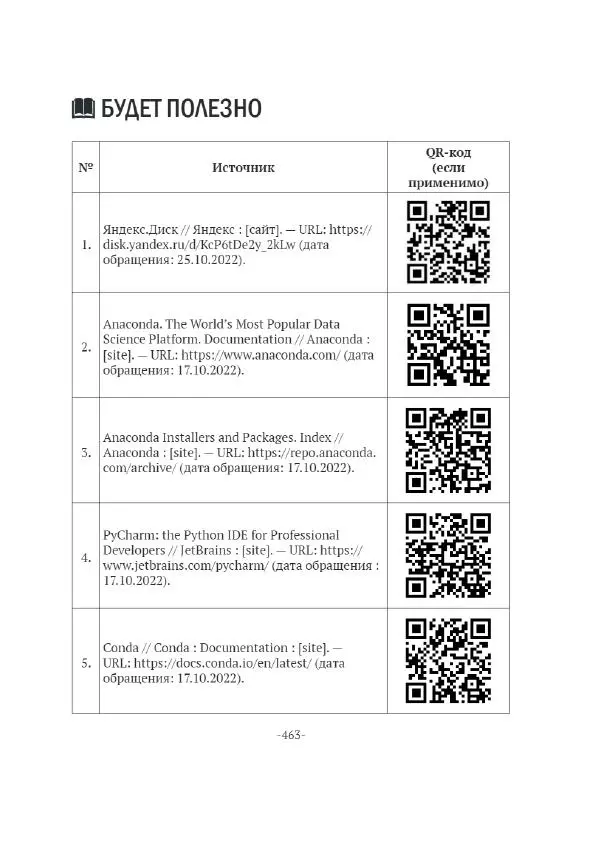 БУДЕТ ПОЛЕЗНО

| № | Источник | QR-код (если применимо) |
|---|---|---|
| 1. | Яндекс.Диск // Яндекс : [сайт]. — URL: https://disk.yandex.ru/d/KcP6tDe2y_2kLw (дата обращения: 25.10.2022). | |
| 2. | Anaconda. The World's Most Popular Data Science Platform. Documentation // Anaconda : [site]. — URL: https://www.anaconda.com/ (дата обращения: 17.10.2022). | |
| 3. | Anaconda Installers and Packages. Index // Anaconda : [site]. — URL: https://repo.anaconda.com/archive/ (дата обращения: 17.10.2022). | |
| 4. | PyCharm: the Python IDE for Professional Developers // JetBrains : [site]. — URL: https://www.jetbrains.com/pycharm/ (дата обращения : 17.10.2022). | |
| 5. | Conda // Conda : Documentation : [site]. — URL: https://docs.conda.io/en/latest/ (дата обращения: 17.10.2022). | |

-463-